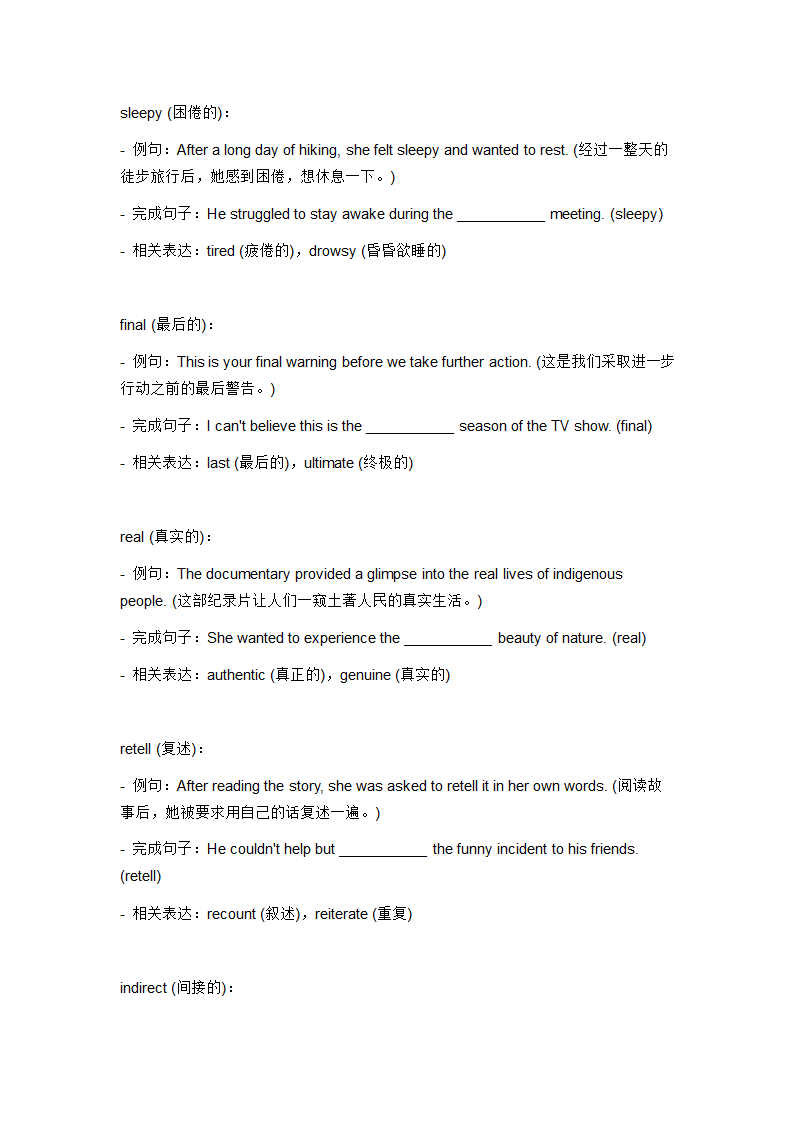 sleepy (困倦的)：

- 例句：After a long day of hiking, she felt sleepy and wanted to rest. (经过一整天的徒步旅行后，她感到困倦，想休息一下。)

- 完成句子：He struggled to stay awake during the ___________ meeting. (sleepy)

- 相关表达：tired (疲倦的)，drowsy (昏昏欲睡的)

final (最后的)：

- 例句：This is your final warning before we take further action. (这是我们采取进一步行动之前的最后警告。)

- 完成句子：I can't believe this is the ___________ season of the TV show. (final)

- 相关表达：last (最后的)，ultimate (终极的)

real (真实的)：

- 例句：The documentary provided a glimpse into the real lives of indigenous people. (这部纪录片让人们一窥土著人民的真实生活。)

- 完成句子：She wanted to experience the ___________ beauty of nature. (real)

- 相关表达：authentic (真正的)，genuine (真实的)

retell (复述)：

- 例句：After reading the story, she was asked to retell it in her own words. (阅读故事后，她被要求用自己的话复述一遍。)

- 完成句子：He couldn't help but ___________ the funny incident to his friends. (retell)

- 相关表达：recount (叙述)，reiterate (重复)

indirect (间接的)：